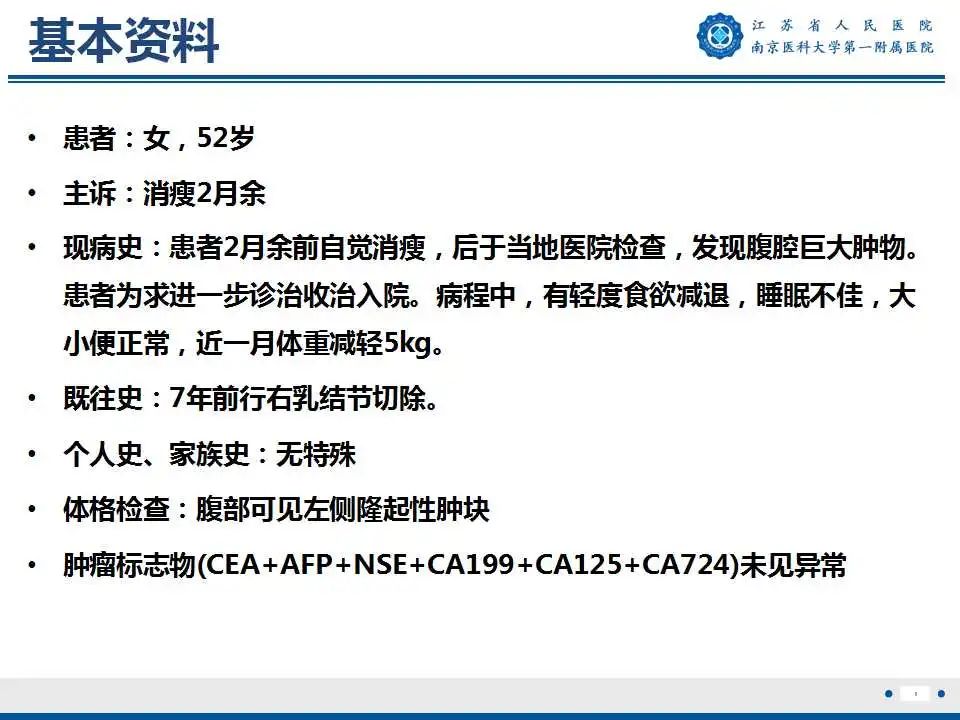 基本资料

江苏省人民医院
南京医科大学第一附属医院

• 患者：女，52岁
• 主诉：消瘦2月余
• 现病史：患者2月余前自觉消瘦，后于当地医院检查，发现腹腔巨大肿物。患者为求进一步诊治收治入院。病程中，有轻度食欲减退，睡眠不佳，大小便正常，近一月体重减轻5kg。
• 既往史：7年前行右乳结节切除。
• 个人史、家族史：无特殊
• 体格检查：腹部可见左侧隆起性肿块
• 肿瘤标志物(CEA+AFP+NSE+CA199+CA125+CA724)未见异常

1